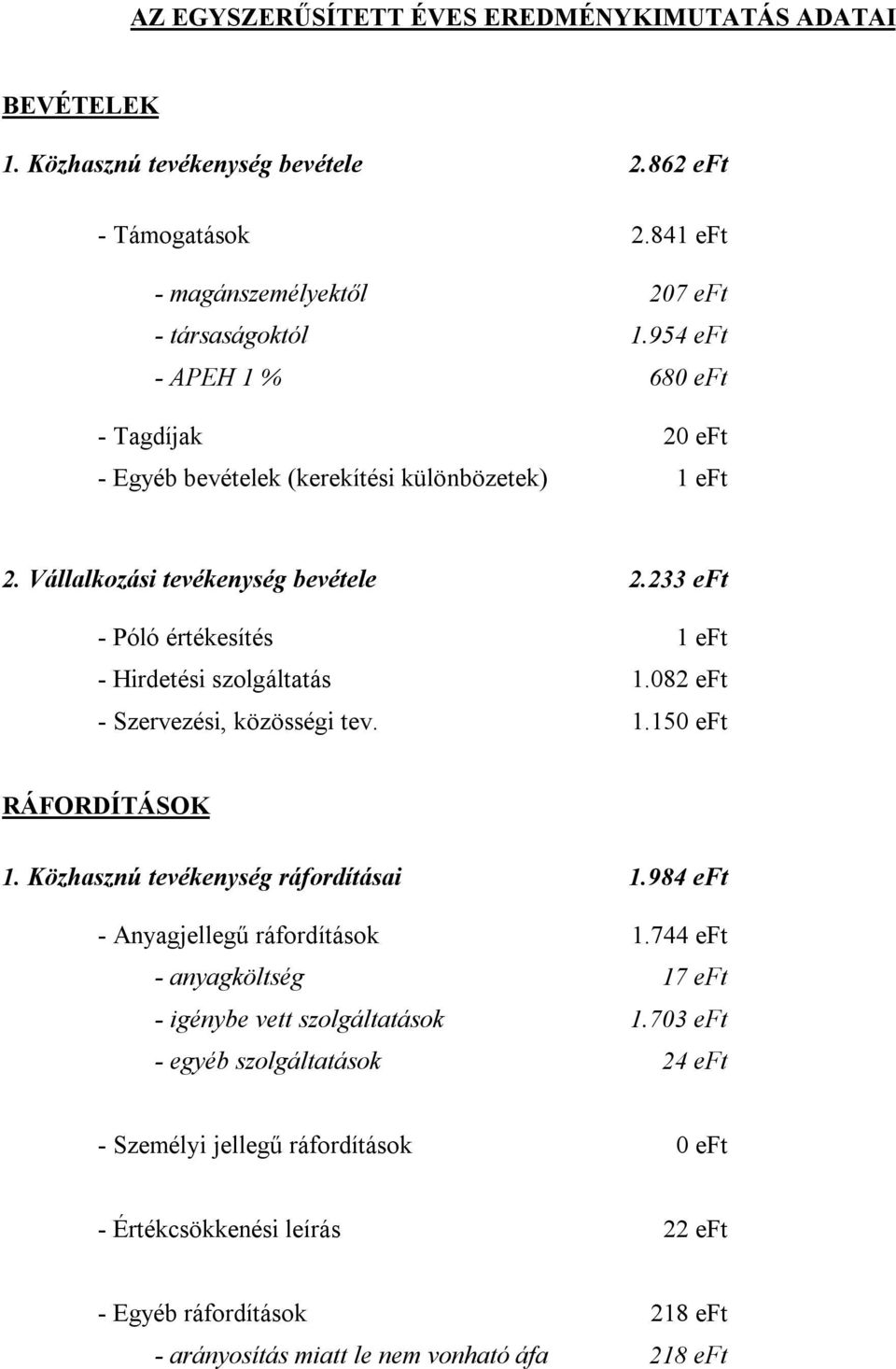 AZ EGYSZERŰSÍTETT ÉVES EREDMÉNYKIMUTATÁS ADATAI

BEVÉTELEK

1. Közhasznú tevékenység bevétele 2.862 eFt

- Támogatások 2.841 eFt

- magánszemélyektől 207 eFt
- társaságoktól 1.954 eFt
- APEH 1 % 680 eFt

- Tagdíjak 20 eFt
- Egyéb bevételek (kerekítési különbözetek) 1 eFt

2. Vállalkozási tevékenység bevétele 2.233 eFt

- Póló értékesítés 1 eFt
- Hirdetési szolgáltatás 1.082 eFt
- Szervezési, közösségi tev. 1.150 eFt

RÁFORDÍTÁSOK

1. Közhasznú tevékenység ráfordításai 1.984 eFt

- Anyagjellegű ráfordítások 1.744 eFt
- anyagköltség 17 eFt
- igénybe vett szolgáltatások 1.703 eFt
- egyéb szolgáltatások 24 eFt

- Személyi jellegű ráfordítások 0 eFt

- Értékcsökkenési leírás 22 eFt

- Egyéb ráfordítások 218 eFt
- arányosítás miatt le nem vonható áfa 218 eFt